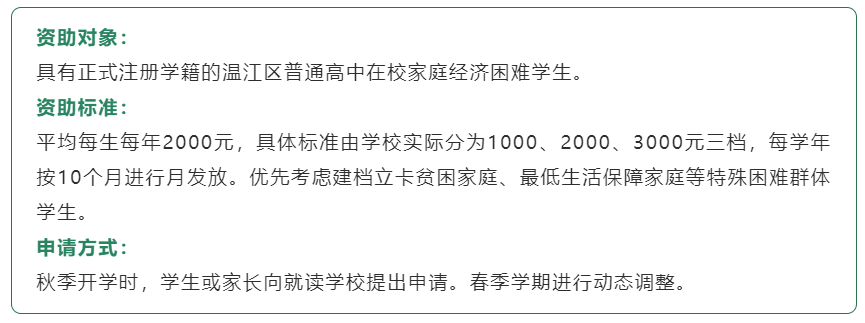 资助对象：
具有正式注册学籍的温江区普通高中在校家庭经济困难学生。
资助标准：
平均每生每年2000元，具体标准由学校实际分为1000、2000、3000元三档，每学年按10个月进行月发放。优先考虑建档立卡贫困家庭、最低生活保障家庭等特殊困难群体学生。
申请方式：
秋季开学时，学生或家长向就读学校提出申请。春季学期进行动态调整。